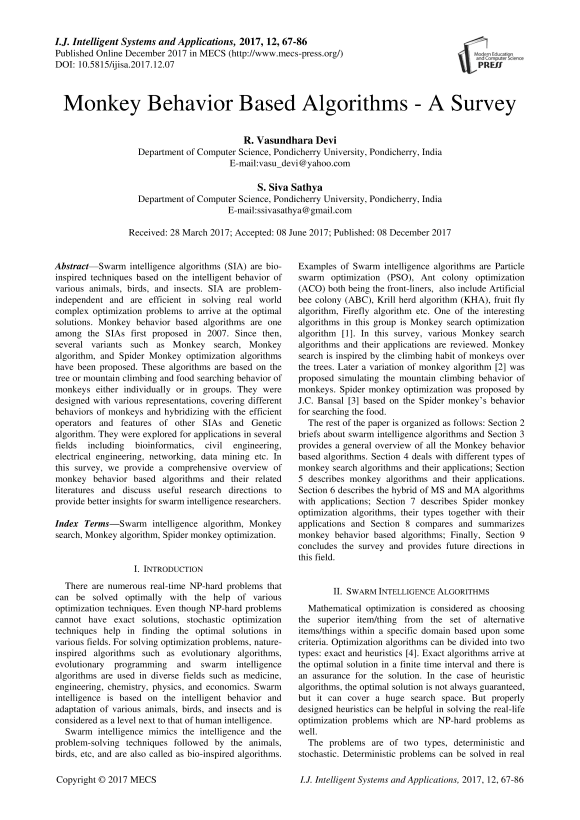 I.J. Intelligent Systems and Applications, 2017, 12, 67-86
Published Online December 2017 in MECS (http://www.mecs-press.org/)
DOI: 10.5815/ijisa.2017.12.07

Modern Education and Computer Science PRESS

Monkey Behavior Based Algorithms - A Survey

R. Vasundhara Devi
Department of Computer Science, Pondicherry University, Pondicherry, India
E-mail:vasu_devi@yahoo.com

S. Siva Sathya
Department of Computer Science, Pondicherry University, Pondicherry, India
E-mail:ssivasathya@gmail.com

Received: 28 March 2017; Accepted: 08 June 2017; Published: 08 December 2017

Abstract—Swarm intelligence algorithms (SIA) are bio-inspired techniques based on the intelligent behavior of various animals, birds, and insects. SIA are problem-independent and are efficient in solving real world complex optimization problems to arrive at the optimal solutions. Monkey behavior based algorithms are one among the SIAs first proposed in 2007. Since then, several variants such as Monkey search, Monkey algorithm, and Spider Monkey optimization algorithms have been proposed. These algorithms are based on the tree or mountain climbing and food searching behavior of monkeys either individually or in groups. They were designed with various representations, covering different behaviors of monkeys and hybridizing with the efficient operators and features of other SIAs and Genetic algorithm. They were explored for applications in several fields including bioinformatics, civil engineering, electrical engineering, networking, data mining etc. In this survey, we provide a comprehensive overview of monkey behavior based algorithms and their related literatures and discuss useful research directions to provide better insights for swarm intelligence researchers.

Index Terms—Swarm intelligence algorithm, Monkey search, Monkey algorithm, Spider monkey optimization.

I. INTRODUCTION

There are numerous real-time NP-hard problems that can be solved optimally with the help of various optimization techniques. Even though NP-hard problems cannot have exact solutions, stochastic optimization techniques help in finding the optimal solutions in various fields. For solving optimization problems, nature-inspired algorithms such as evolutionary algorithms, evolutionary programming and swarm intelligence algorithms are used in diverse fields such as medicine, engineering, chemistry, physics, and economics. Swarm intelligence is based on the intelligent behavior and adaptation of various animals, birds, and insects and is considered as a level next to that of human intelligence.

Swarm intelligence mimics the intelligence and the problem-solving techniques followed by the animals, birds, etc, and are also called as bio-inspired algorithms. Examples of Swarm intelligence algorithms are Particle swarm optimization (PSO), Ant colony optimization (ACO) both being the front-liners, also include Artificial bee colony (ABC), Krill herd algorithm (KHA), fruit fly algorithm, Firefly algorithm etc. One of the interesting algorithms in this group is Monkey search optimization algorithm [1]. In this survey, various Monkey search algorithms and their applications are reviewed. Monkey search is inspired by the climbing habit of monkeys over the trees. Later a variation of monkey algorithm [2] was proposed simulating the mountain climbing behavior of monkeys. Spider monkey optimization was proposed by J.C. Bansal [3] based on the Spider monkey's behavior for searching the food.

The rest of the paper is organized as follows: Section 2 briefs about swarm intelligence algorithms and Section 3 provides a general overview of all the Monkey behavior based algorithms. Section 4 deals with different types of monkey search algorithms and their applications; Section 5 describes monkey algorithms and their applications. Section 6 describes the hybrid of MS and MA algorithms with applications; Section 7 describes Spider monkey optimization algorithms, their types together with their applications and Section 8 compares and summarizes monkey behavior based algorithms; Finally, Section 9 concludes the survey and provides future directions in this field.

II. SWARM INTELLIGENCE ALGORITHMS

Mathematical optimization is considered as choosing the superior item/thing from the set of alternative items/things within a specific domain based upon some criteria. Optimization algorithms can be divided into two types: exact and heuristics [4]. Exact algorithms arrive at the optimal solution in a finite time interval and there is an assurance for the solution. In the case of heuristic algorithms, the optimal solution is not always guaranteed, but it can cover a huge search space. But properly designed heuristics can be helpful in solving the real-life optimization problems which are NP-hard problems as well.

The problems are of two types, deterministic and stochastic. Deterministic problems can be solved in real

Copyright © 2017 MECS    I.J. Intelligent Systems and Applications, 2017, 12, 67-86